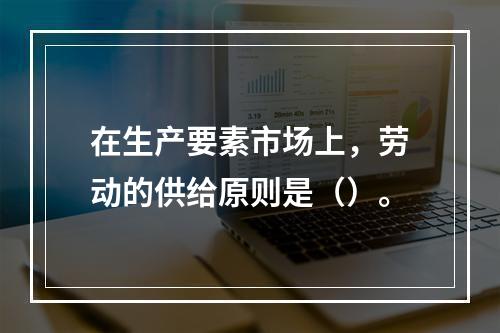 在生产要素市场上，劳动的供给原则是（）。